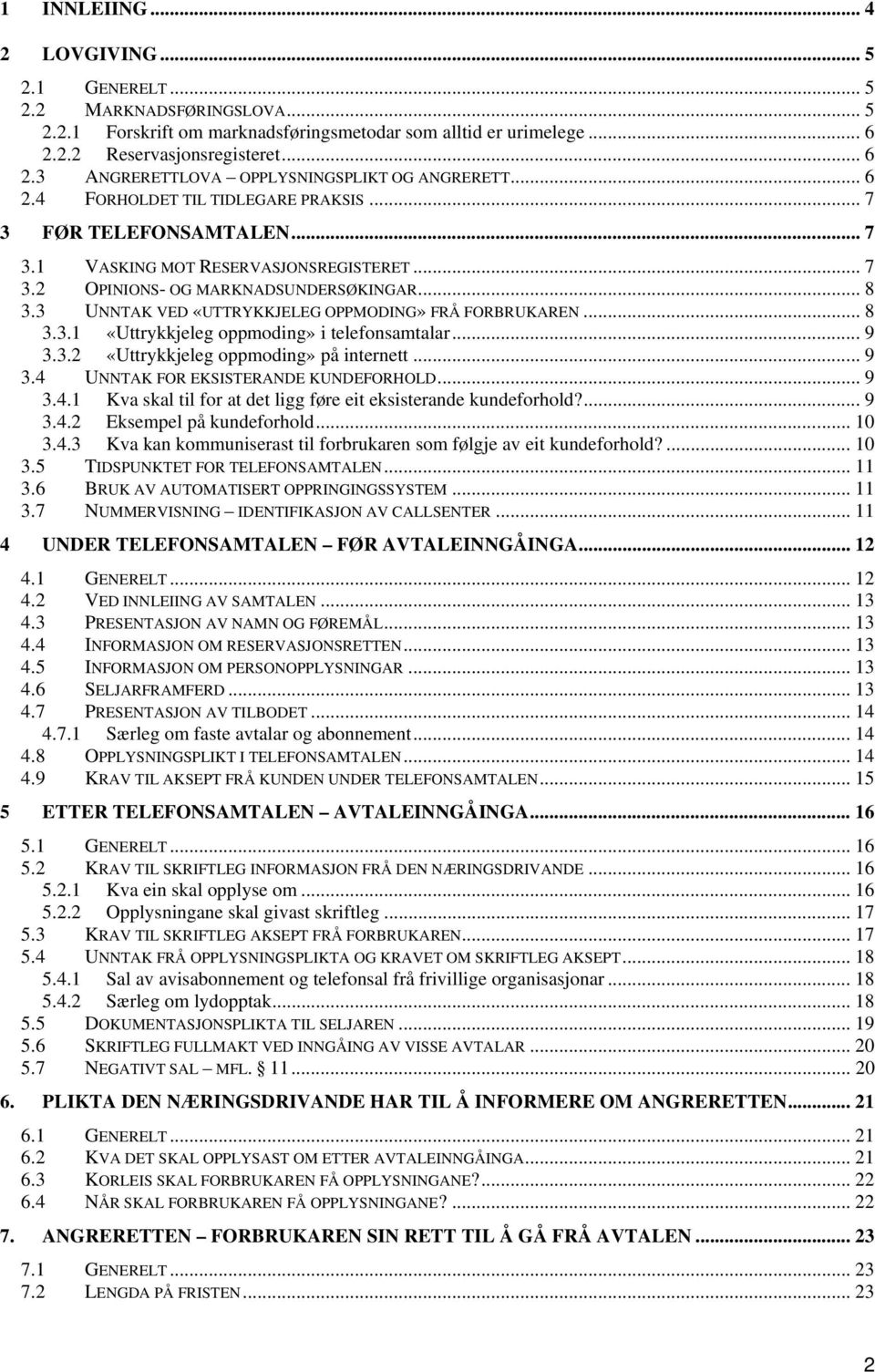 1 INNLEIING ... 4

2 LOVGIVING ... 5

2.1 GENERELT ... 5
2.2 MARKNADSFØRINGSLOVA ... 5
2.2.1 Forskrift om marknadsføringsmetodar som alltid er urimelege ... 6
2.2.2 Reservasjonsregisteret ... 6
2.3 ANGRERETTLOVA – OPPLYSNINGSPLIKT OG ANGRERETT ... 6
2.4 FORHOLDET TIL TIDLEGARE PRAKSIS ... 7

3 FØR TELEFONSAMTALEN ... 7

3.1 VASKING MOT RESERVASJONSREGISTERET ... 7
3.2 OPINIONS- OG MARKNADSUNDERSØKINGAR ... 8
3.3 UNNTAK VED «UTTRYKKJELEG OPPMODING» FRÅ FORBRUKAREN ... 8
3.3.1 «Uttrykkjeleg oppmoding» i telefonsamtalar ... 9
3.3.2 «Uttrykkjeleg oppmoding» på internett ... 9
3.4 UNNTAK FOR EKSISTERANDE KUNDEFORHOLD ... 9
3.4.1 Kva skal til for at det ligg føre eit eksisterande kundeforhold? ... 9
3.4.2 Eksempel på kundeforhold ... 10
3.4.3 Kva kan kommuniserast til forbrukaren som følgje av eit kundeforhold? ... 10
3.5 TIDSPUNKTET FOR TELEFONSAMTALEN ... 11
3.6 BRUK AV AUTOMATISERT OPPRINGINGSSYSTEM ... 11
3.7 NUMMERVISNING – IDENTIFIKASJON AV CALLSENTER ... 11

4 UNDER TELEFONSAMTALEN – FØR AVTALEINNGÅINGA ... 12

4.1 GENERELT ... 12
4.2 VED INNLEIING AV SAMTALEN ... 13
4.3 PRESENTASJON AV NAMN OG FØREMÅL ... 13
4.4 INFORMASJON OM RESERVASJONSRETTEN ... 13
4.5 INFORMASJON OM PERSONOPPLYSNINGAR ... 13
4.6 SELJARFRAMFERD ... 13
4.7 PRESENTASJON AV TILBODET ... 14
4.7.1 Særleg om faste avtalar og abonnement ... 14
4.8 OPPLYSNINGSPLIKT I TELEFONSAMTALEN ... 14
4.9 KRAV TIL AKSEPT FRÅ KUNDEN UNDER TELEFONSAMTALEN ... 15

5 ETTER TELEFONSAMTALEN – AVTALEINNGÅINGA ... 16

5.1 GENERELT ... 16
5.2 KRAV TIL SKRIFTLEG INFORMASJON FRÅ DEN NÆRINGSDRIVANDE ... 16
5.2.1 Kva ein skal opplyse om ... 16
5.2.2 Opplysningane skal givast skriftleg ... 17
5.3 KRAV TIL SKRIFTLEG AKSEPT FRÅ FORBRUKAREN ... 17
5.4 UNNTAK FRÅ OPPLYSNINGSPLIKTA OG KRAVET OM SKRIFTLEG AKSEPT ... 18
5.4.1 Sal av avisabonnement og telefonsal frå frivillige organisasjonar ... 18
5.4.2 Særleg om lydopptak ... 18
5.5 DOKUMENTASJONSPLIKTA TIL SELJAREN ... 19
5.6 SKRIFTLEG FULLMAKT VED INNGÅING AV VISSE AVTALAR ... 20
5.7 NEGATIVT SAL – MFL. § 11 ... 20

6. PLIKTA DEN NÆRINGSDRIVANDE HAR TIL Å INFORMERE OM ANGRERETTEN ... 21

6.1 GENERELT ... 21
6.2 KVA DET SKAL OPPLYSAST OM ETTER AVTALEINNGÅINGA ... 21
6.3 KORLEIS SKAL FORBRUKAREN FÅ OPPLYSNINGANE? ... 22
6.4 NÅR SKAL FORBRUKAREN FÅ OPPLYSNINGANE? ... 22

7. ANGRERETTEN – FORBRUKAREN SIN RETT TIL Å GÅ FRÅ AVTALEN ... 23

7.1 GENERELT ... 23
7.2 LENGDA PÅ FRISTEN ... 23

2